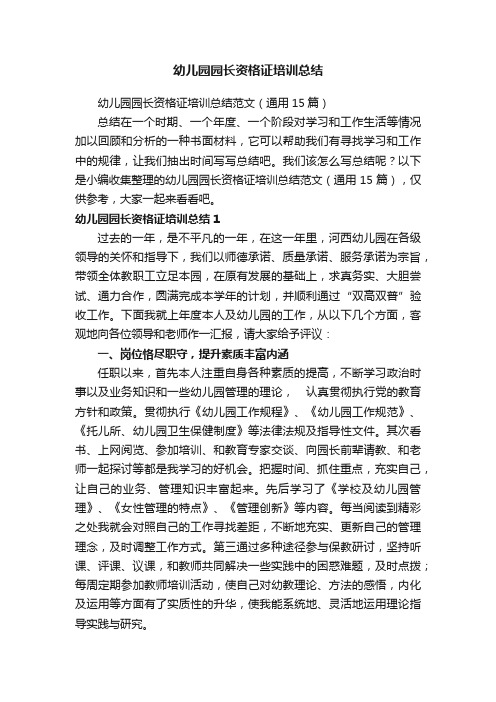 幼儿园园长资格证培训总结

幼儿园园长资格证培训总结范文（通用 15 篇）

总结在一个时期、一个年度、一个阶段对学习和工作生活等情况加以回顾和分析的一种书面材料，它可以帮助我们有寻找学习和工作中的规律，让我们抽出时间写写总结吧。我们该怎么写总结呢？以下是小编收集整理的幼儿园园长资格证培训总结范文（通用 15 篇），仅供参考，大家一起来看看吧。

幼儿园园长资格证培训总结 1

过去的一年，是不平凡的一年，在这一年里，河西幼儿园在各级领导的关怀和指导下，我们以师德承诺、质量承诺、服务承诺为宗旨，带领全体教职工立足本园，在原有发展的基础上，求真务实、大胆尝试、通力合作，圆满完成本学年的计划，并顺利通过“双高双普”验收工作。下面我就上年度本人及幼儿园的工作，从以下几个方面，客观地向各位领导和老师作一汇报，请大家给予评议：

一、岗位恪尽职守，提升素质丰富内涵

任职以来，首先本人注重自身各种素质的提高，不断学习政治时事以及业务知识和一些幼儿园管理的理论，　认真贯彻执行党的教育方针和政策。贯彻执行《幼儿园工作规程》、《幼儿园工作规范》、《托儿所、幼儿园卫生保健制度》等法律法规及指导性文件。其次看书、上网阅览、参加培训、和教育专家交谈、向园长前辈请教、和老师一起探讨等都是我学习的好机会。把握时间、抓住重点，充实自己，让自己的业务、管理知识丰富起来。先后学习了《学校及幼儿园管理》、《女性管理的特点》、《管理创新》等内容。每当阅读到精彩之处我就会对照自己的工作寻找差距，不断地充实、更新自己的管理理念，及时调整工作方式。第三通过多种途径参与保教研讨，坚持听课、评课、议课，和教师共同解决一些实践中的困惑难题，及时点拨；每周定期参加教师培训活动，使自己对幼教理论、方法的感悟，内化及运用等方面有了实质性的升华，使我能系统地、灵活地运用理论指导实践与研究。